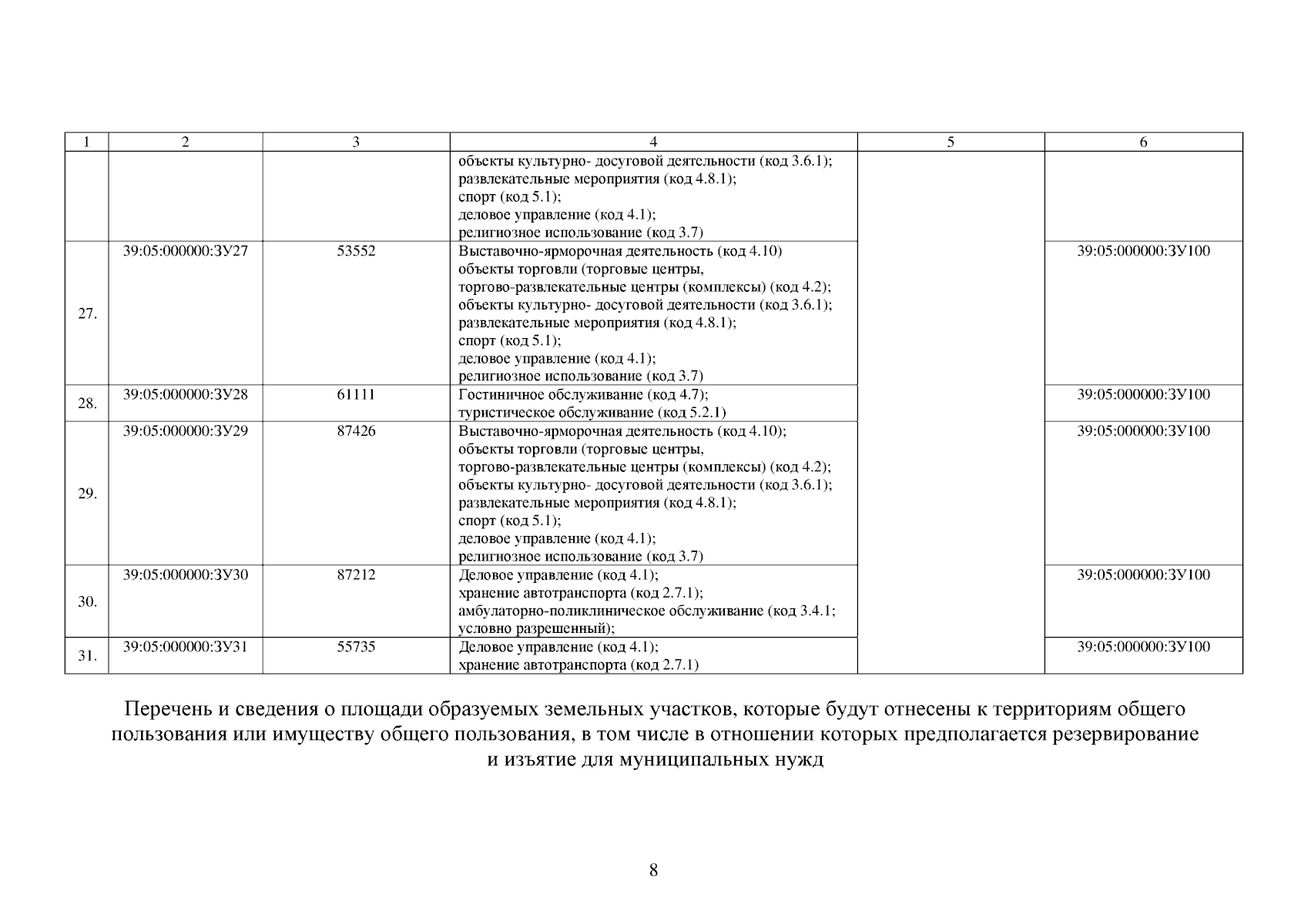 | 1 | 2 | 3 | 4 | 5 | 6 |
|---|---|---|---|---|---|
| | | | объекты культурно- досуговой деятельности (код 3.6.1); развлекательные мероприятия (код 4.8.1); спорт (код 5.1); деловое управление (код 4.1); религиозное использование (код 3.7) | | |
| 27. | 39:05:000000:ЗУ27 | 53552 | Выставочно-ярморочная деятельность (код 4.10) объекты торговли (торговые центры, торгово-развлекательные центры (комплексы) (код 4.2); объекты культурно- досуговой деятельности (код 3.6.1); развлекательные мероприятия (код 4.8.1); спорт (код 5.1); деловое управление (код 4.1); религиозное использование (код 3.7) | | 39:05:000000:ЗУ100 |
| 28. | 39:05:000000:ЗУ28 | 61111 | Гостиничное обслуживание (код 4.7); туристическое обслуживание (код 5.2.1) | | 39:05:000000:ЗУ100 |
| 29. | 39:05:000000:ЗУ29 | 87426 | Выставочно-ярморочная деятельность (код 4.10); объекты торговли (торговые центры, торгово-развлекательные центры (комплексы) (код 4.2); объекты культурно- досуговой деятельности (код 3.6.1); развлекательные мероприятия (код 4.8.1); спорт (код 5.1); деловое управление (код 4.1); религиозное использование (код 3.7) | | 39:05:000000:ЗУ100 |
| 30. | 39:05:000000:ЗУ30 | 87212 | Деловое управление (код 4.1); хранение автотранспорта (код 2.7.1); амбулаторно-поликлиническое обслуживание (код 3.4.1; условно разрешенный); | | 39:05:000000:ЗУ100 |
| 31. | 39:05:000000:ЗУ31 | 55735 | Деловое управление (код 4.1); хранение автотранспорта (код 2.7.1) | | 39:05:000000:ЗУ100 |

Перечень и сведения о площади образуемых земельных участков, которые будут отнесены к территориям общего пользования или имуществу общего пользования, в том числе в отношении которых предполагается резервирование и изъятие для муниципальных нужд

8